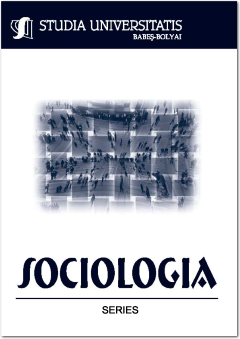 STUDIA UNIVERSITATIS
BABEŞ-BOLYAI

SOCIOLOGIA

SERIES